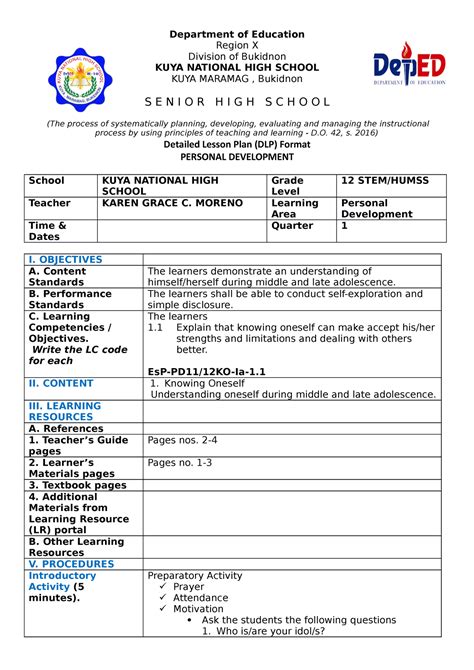 KUYA NATIONAL HIGH SCHOOL KUYA MARAMAG BUKIDNON

Department of Education
Region X
Division of Bukidnon
KUYA NATIONAL HIGH SCHOOL
KUYA MARAMAG , Bukidnon

DepED
DEPARTMENT OF EDUCATION

SENIOR HIGH SCHOOL

(The process of systematically planning, developing, evaluating and managing the instructional process by using principles of teaching and learning - D.O. 42, s. 2016)
Detailed Lesson Plan (DLP) Format
PERSONAL DEVELOPMENT

| School | KUYA NATIONAL HIGH SCHOOL | Grade Level | 12 STEM/HUMSS |
|---|---|---|---|
| Teacher | KAREN GRACE C. MORENO | Learning Area | Personal Development |
| Time & Dates | | Quarter | 1 |

| I. OBJECTIVES | |
|---|---|
| A. Content Standards | The learners demonstrate an understanding of himself/herself during middle and late adolescence. |
| B. Performance Standards | The learners shall be able to conduct self-exploration and simple disclosure. |
| C. Learning Competencies / Objectives. Write the LC code for each | The learners 1.1 Explain that knowing oneself can make accept his/her strengths and limitations and dealing with others better. EsP-PD11/12KO-Ia-1.1 |
| II. CONTENT | 1. Knowing Oneself Understanding oneself during middle and late adolescence. |
| III. LEARNING RESOURCES | |
| A. References | |
| 1. Teacher's Guide pages | Pages nos. 2-4 |
| 2. Learner's Materials pages | Pages no. 1-3 |
| 3. Textbook pages | |
| 4. Additional Materials from Learning Resource (LR) portal | |
| B. Other Learning Resources | |
| V. PROCEDURES | |
| Introductory Activity (5 minutes). | Preparatory Activity ✓ Prayer ✓ Attendance ✓ Motivation • Ask the students the following questions 1. Who is/are your idol/s? |